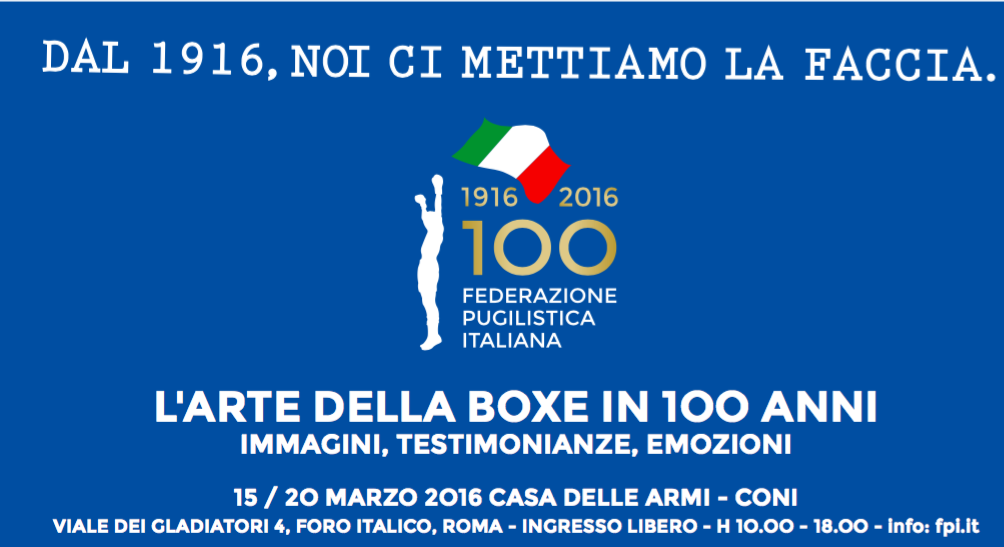 DAL 1916, NOI CI METTIAMO LA FACCIA.

1916 2016
100
FEDERAZIONE
PUGILISTICA
ITALIANA

L'ARTE DELLA BOXE IN 100 ANNI
IMMAGINI, TESTIMONIANZE, EMOZIONI

15 / 20 MARZO 2016 CASA DELLE ARMI - CONI
VIALE DEI GLADIATORI 4, FORO ITALICO, ROMA - INGRESSO LIBERO - H 10.00 - 18.00 - info: fpi.it